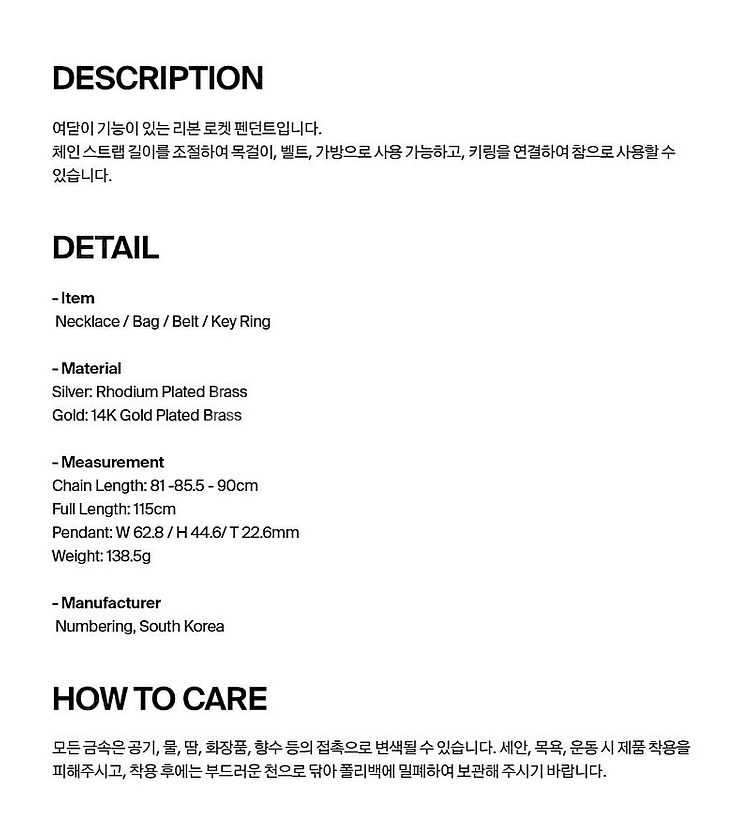 DESCRIPTION

여닫이 기능이 있는 리본 로켓 펜던트입니다.
체인 스트랩 길이를 조절하여 목걸이, 벨트, 가방으로 사용 가능하고, 키링을 연결하여 참으로 사용할 수 있습니다.

DETAIL

- Item
Necklace / Bag / Belt / Key Ring

- Material
Silver: Rhodium Plated Brass
Gold: 14K Gold Plated Brass

- Measurement
Chain Length: 81 -85.5 - 90cm
Full Length: 115cm
Pendant: W 62.8 / H 44.6/ T 22.6mm
Weight: 138.5g

- Manufacturer
Numbering, South Korea

HOW TO CARE

모든 금속은 공기, 물, 땀, 화장품, 향수 등의 접촉으로 변색될 수 있습니다. 세안, 목욕, 운동 시 제품 착용을 피해주시고, 착용 후에는 부드러운 천으로 닦아 폴리백에 밀폐하여 보관해 주시기 바랍니다.